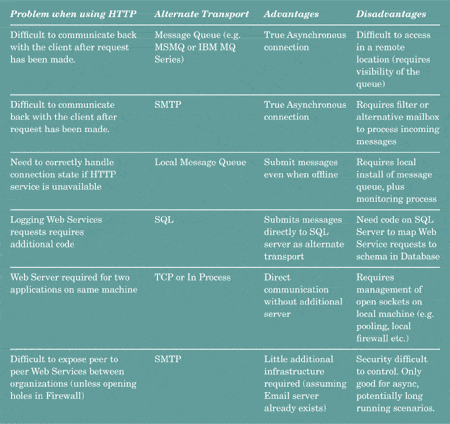 | Problem when using HTTP | Alternate Transport | Advantages | Disadvantages |
|---|---|---|---|
| Difficult to communicate back with the client after request has been made. | Message Queue (e.g. MSMQ or IBM MQ Series) | True Asynchronous connection | Difficult to access in a remote location (requires visibility of the queue) |
| Difficult to communicate back with the client after request has been made. | SMTP | True Asynchronous connection | Requires filter or alternative mailbox to process incoming messages |
| Need to correctly handle connection state if HTTP service is unavailable | Local Message Queue | Submit messages even when offline | Requires local install of message queue, plus monitoring process |
| Logging Web Services requests requires additional code | SQL | Submits messages directly to SQL server as alternate transport | Need code on SQL Server to map Web Service requests to schema in Database |
| Web Server required for two applications on same machine | TCP or In Process | Direct communication without additional server | Requires management of open sockets on local machine (e.g. pooling, local firewall etc.) |
| Difficult to expose peer to peer Web Services between organizations (unless opening holes in Firewall) | SMTP | Little additional infrastructure required (assuming Email server already exists) | Security difficult to control. Only good for async, potentially long running scenarios. |